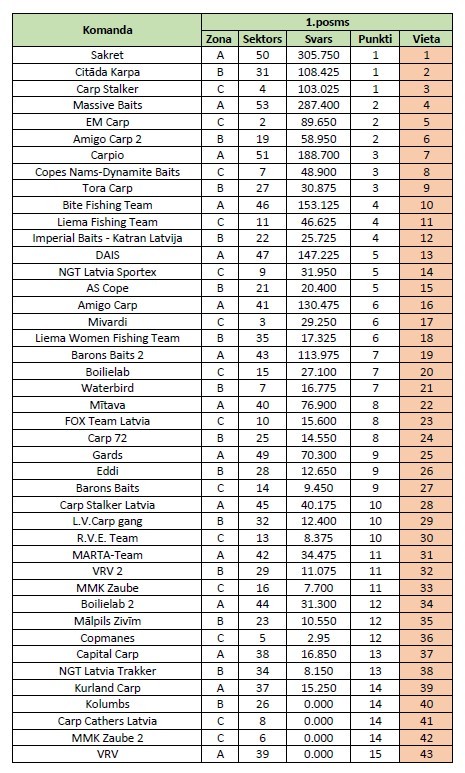 | Komanda | 1.posms | | | | |
|---|---|---|---|---|---|
| | Zona | Sektors | Svars | Punkti | Vieta |
| Sakret | A | 50 | 305.750 | 1 | 1 |
| Citāda Karpa | B | 31 | 108.425 | 1 | 2 |
| Carp Stalker | C | 4 | 103.025 | 1 | 3 |
| Massive Baits | A | 53 | 287.400 | 2 | 4 |
| EM Carp | C | 2 | 89.650 | 2 | 5 |
| Amigo Carp 2 | B | 19 | 58.950 | 2 | 6 |
| Carpio | A | 51 | 188.700 | 3 | 7 |
| Copes Nams-Dynamite Baits | C | 7 | 48.900 | 3 | 8 |
| Tora Carp | B | 27 | 30.875 | 3 | 9 |
| Bite Fishing Team | A | 46 | 153.125 | 4 | 10 |
| Liema Fishing Team | C | 11 | 46.625 | 4 | 11 |
| Imperial Baits - Katran Latvija | B | 22 | 25.725 | 4 | 12 |
| DAIS | A | 47 | 147.225 | 5 | 13 |
| NGT Latvia Sportex | C | 9 | 31.950 | 5 | 14 |
| AS Cope | B | 21 | 20.400 | 5 | 15 |
| Amigo Carp | A | 41 | 130.475 | 6 | 16 |
| Mivardi | C | 3 | 29.250 | 6 | 17 |
| Liema Women Fishing Team | B | 35 | 17.325 | 6 | 18 |
| Barons Baits 2 | A | 43 | 113.975 | 7 | 19 |
| Boilielab | C | 15 | 27.100 | 7 | 20 |
| Waterbird | B | 7 | 16.775 | 7 | 21 |
| Mītava | A | 40 | 76.900 | 8 | 22 |
| FOX Team Latvia | C | 10 | 15.600 | 8 | 23 |
| Carp 72 | B | 25 | 14.550 | 8 | 24 |
| Gards | A | 49 | 70.300 | 9 | 25 |
| Eddi | B | 28 | 12.650 | 9 | 26 |
| Barons Baits | C | 14 | 9.450 | 9 | 27 |
| Carp Stalker Latvia | A | 45 | 40.175 | 10 | 28 |
| L.V.Carp gang | B | 32 | 12.400 | 10 | 29 |
| R.V.E. Team | C | 13 | 8.375 | 10 | 30 |
| MARTA-Team | A | 42 | 34.475 | 11 | 31 |
| VRV 2 | B | 29 | 11.075 | 11 | 32 |
| MMK Zaube | C | 16 | 7.700 | 11 | 33 |
| Boilielab 2 | A | 44 | 31.300 | 12 | 34 |
| Mālpils Zivīm | B | 23 | 10.550 | 12 | 35 |
| Copmanes | C | 5 | 2.95 | 12 | 36 |
| Capital Carp | A | 38 | 16.850 | 13 | 37 |
| NGT Latvia Trakker | B | 34 | 8.150 | 13 | 38 |
| Kurland Carp | A | 37 | 15.250 | 14 | 39 |
| Kolumbs | B | 26 | 0.000 | 14 | 40 |
| Carp Cathers Latvia | C | 8 | 0.000 | 14 | 41 |
| MMK Zaube 2 | C | 6 | 0.000 | 14 | 42 |
| VRV | A | 39 | 0.000 | 15 | 43 |